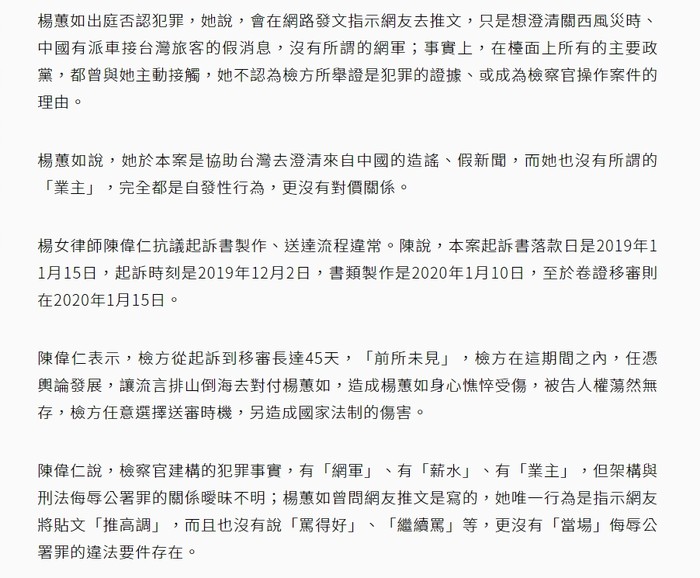 楊蕙如出庭否認犯罪，她說，會在網路發文指示網友去推文，只是想澄清關西風災時、中國有派車接台灣旅客的假消息，沒有所謂的網軍；事實上，在檯面上所有的主要政黨，都曾與她主動接觸，她不認為檢方所舉證是犯罪的證據、或成為檢察官操作案件的理由。

楊蕙如說，她於本案是協助台灣去澄清來自中國的造謠、假新聞，而她也沒有所謂的「業主」，完全都是自發性行為，更沒有對價關係。

楊女律師陳偉仁抗議起訴書製作、送達流程違常。陳說，本案起訴書落款日是2019年11月15日，起訴時刻是2019年12月2日，書類製作是2020年1月10日，至於卷證移審則在2020年1月15日。

陳偉仁表示，檢方從起訴到移審長達45天，「前所未見」，檢方在這期間之內，任憑輿論發展，讓流言排山倒海去對付楊蕙如，造成楊蕙如身心憔悴受傷，被告人權蕩然無存，檢方任意選擇送審時機，另造成國家法制的傷害。

陳偉仁說，檢察官建構的犯罪事實，有「網軍」、有「薪水」、有「業主」，但架構與刑法侮辱公署罪的關係曖昧不明；楊蕙如曾問網友推文是寫的，她唯一行為是指示網友將貼文「推高調」，而且也沒有說「罵得好」、「繼續罵」等，更沒有「當場」侮辱公署罪的違法要件存在。